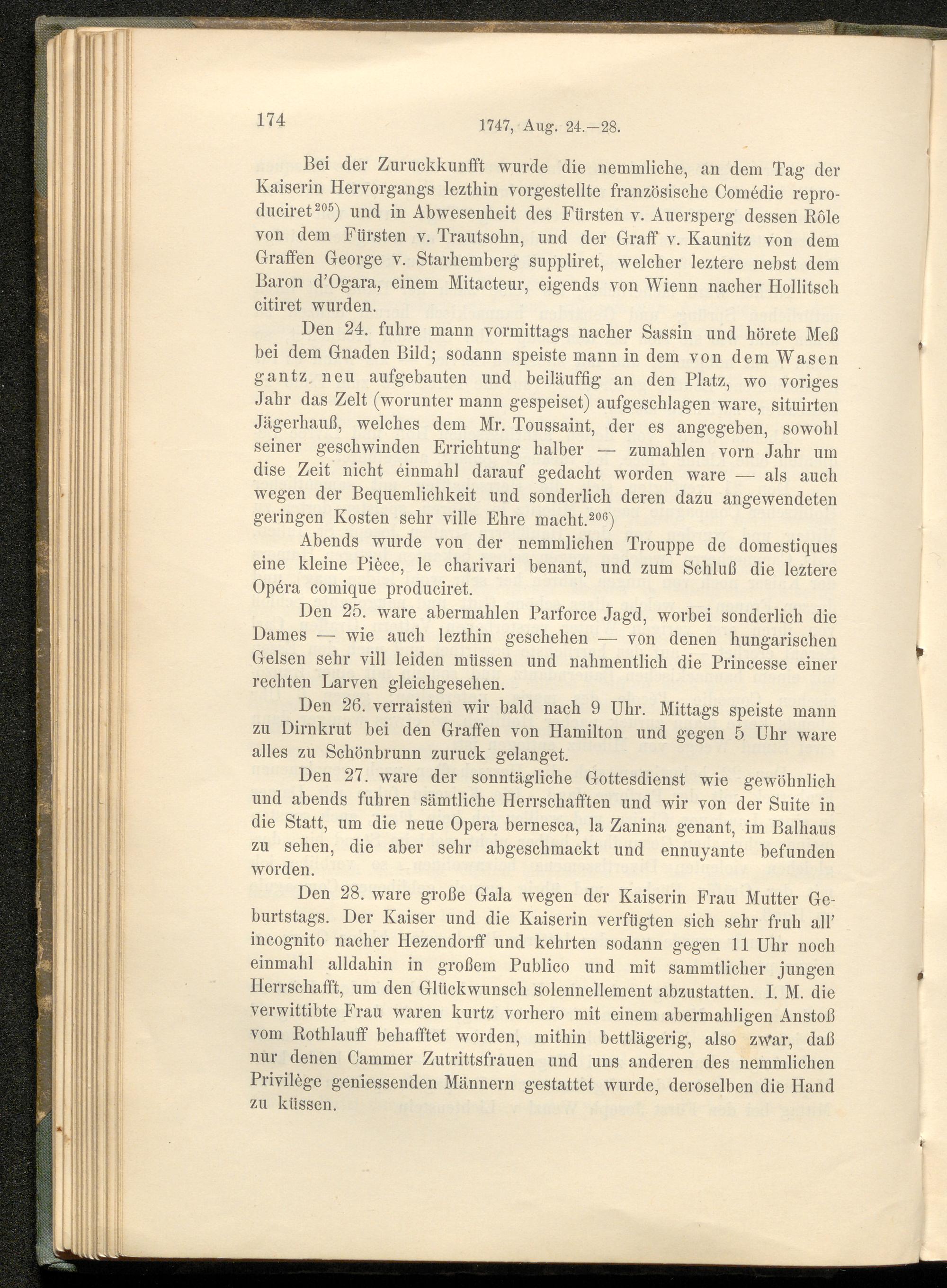 174 1747, Aug. 24.—28.

Bei der Zuruckkunfft wurde die nemmliche, an dem Tag der Kaiserin Hervorgangs lezthin vorgestellte französische Comédie reproduciret$^{205}$) und in Abwesenheit des Fürsten v. Auersperg dessen Rôle von dem Fürsten v. Trautsohn, und der Graff v. Kaunitz von dem Graffen George v. Starhemberg suppliret, welcher leztere nebst dem Baron d'Ogara, einem Mitacteur, eigends von Wienn nacher Hollitsch citiret wurden.

Den 24. fuhre mann vormittags nacher Sassin und hörete Meß bei dem Gnaden Bild; sodann speiste mann in dem von dem Wasen gantz neu aufgebauten und beiläuffig an den Platz, wo voriges Jahr das Zelt (worunter mann gespeiset) aufgeschlagen ware, situirten Jägerhauß, welches dem Mr. Toussaint, der es angegeben, sowohl seiner geschwinden Errichtung halber — zumahlen vorn Jahr um dise Zeit nicht einmahl darauf gedacht worden ware — als auch wegen der Bequemlichkeit und sonderlich deren dazu angewendeten geringen Kosten sehr ville Ehre macht.$^{206}$)

Abends wurde von der nemmlichen Trouppe de domestiques eine kleine Pièce, le charivari benant, und zum Schluß die leztere Opéra comique produciret.

Den 25. ware abermahlen Parforce Jagd, worbei sonderlich die Dames — wie auch lezthin geschehen — von denen hungarischen Gelsen sehr vill leiden müssen und nahmentlich die Princesse einer rechten Larven gleichgesehen.

Den 26. verraisten wir bald nach 9 Uhr. Mittags speiste mann zu Dirnkrut bei den Graffen von Hamilton und gegen 5 Uhr ware alles zu Schönbrunn zuruck gelanget.

Den 27. ware der sonntägliche Gottesdienst wie gewöhnlich und abends fuhren sämtliche Herrschafften und wir von der Suite in die Statt, um die neue Opera bernesca, la Zanina genant, im Balhaus zu sehen, die aber sehr abgeschmackt und ennuyante befunden worden.

Den 28. ware große Gala wegen der Kaiserin Frau Mutter Geburtstags. Der Kaiser und die Kaiserin verfügten sich sehr fruh all' incognito nacher Hezendorff und kehrten sodann gegen 11 Uhr noch einmahl alldahin in großem Publico und mit sammtlicher jungen Herrschafft, um den Glückwunsch solennellement abzustatten. I. M. die verwittibte Frau waren kurtz vorhero mit einem abermahligen Anstoß vom Rothlauff behafftet worden, mithin bettlägerig, also zwar, daß nur denen Cammer Zutrittsfrauen und uns anderen des nemmlichen Privilège geniessenden Männern gestattet wurde, deroselben die Hand zu küssen.